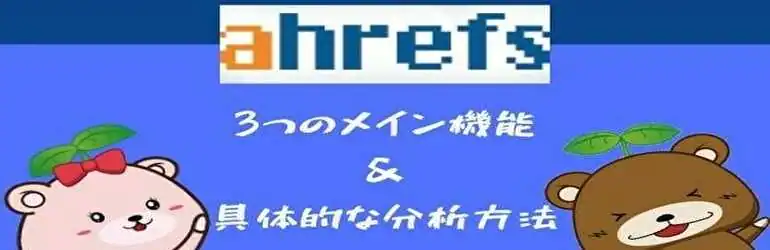 ahrefs

3つのメイン機能
&
具体的な分析方法